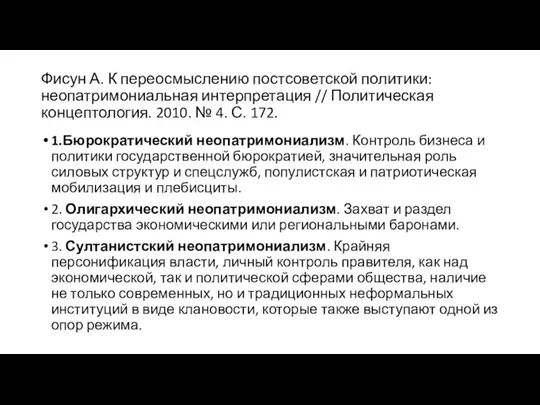 Фисун А. К переосмыслению постсоветской политики: неопатримониальная интерпретация // Политическая концептология. 2010. № 4. С. 172.

• 1.Бюрократический неопатримониализм. Контроль бизнеса и политики государственной бюрократией, значительная роль силовых структур и спецслужб, популистская и патриотическая мобилизация и плебисциты.

• 2. Олигархический неопатримониализм. Захват и раздел государства экономическими или региональными баронами.

• 3. Султанистский неопатримониализм. Крайняя персонификация власти, личный контроль правителя, как над экономической, так и политической сферами общества, наличие не только современных, но и традиционных неформальных институций в виде клановости, которые также выступают одной из опор режима.